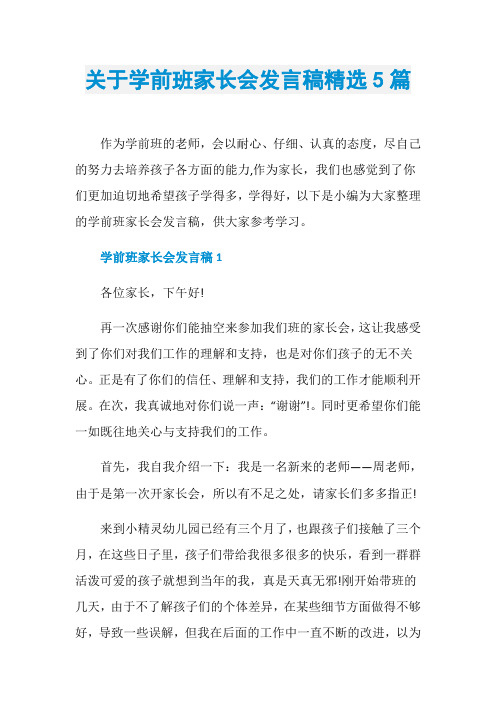 关于学前班家长会发言稿精选5篇

作为学前班的老师，会以耐心、仔细、认真的态度，尽自己的努力去培养孩子各方面的能力,作为家长，我们也感觉到了你们更加迫切地希望孩子学得多，学得好，以下是小编为大家整理的学前班家长会发言稿，供大家参考学习。

学前班家长会发言稿1

各位家长，下午好!

再一次感谢你们能抽空来参加我们班的家长会，这让我感受到了你们对我们工作的理解和支持，也是对你们孩子的无不关心。正是有了你们的信任、理解和支持，我们的工作才能顺利开展。在次，我真诚地对你们说一声：“谢谢”!。同时更希望你们能一如既往地关心与支持我们的工作。

首先，我自我介绍一下：我是一名新来的老师——周老师，由于是第一次开家长会，所以有不足之处，请家长们多多指正!

来到小精灵幼儿园已经有三个月了，也跟孩子们接触了三个月，在这些日子里，孩子们带给我很多很多的快乐，看到一群群活泼可爱的孩子就想到当年的我，真是天真无邪!刚开始带班的几天，由于不了解孩子们的个体差异，在某些细节方面做得不够好，导致一些误解，但我在后面的工作中一直不断的改进，以为